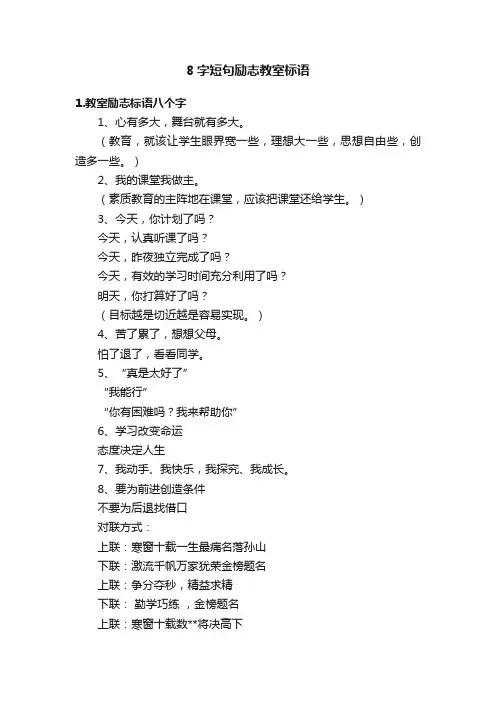 8 字短句励志教室标语

1.教室励志标语八个字

1、心有多大，舞台就有多大。

（教育，就该让学生眼界宽一些，理想大一些，思想自由些，创造多一些。）

2、我的课堂我做主。

（素质教育的主阵地在课堂，应该把课堂还给学生。）

3、今天，你计划了吗？
今天，认真听课了吗？
今天，昨夜独立完成了吗？
今天，有效的学习时间充分利用了吗？
明天，你打算好了吗？
（目标越是切近越是容易实现。）

4、苦了累了，想想父母。
怕了退了，看看同学。

5、“真是太好了”
“我能行”
“你有困难吗？我来帮助你”

6、学习改变命运
态度决定人生

7、我动手、我快乐，我探究、我成长。

8、要为前进创造条件
不要为后退找借口
对联方式：
上联：寒窗十载一生最痛名落孙山
下联：激流千帆万家犹荣金榜题名
上联：争分夺秒，精益求精
下联： 勤学巧练 ，金榜题名
上联：寒窗十载数**将决高下